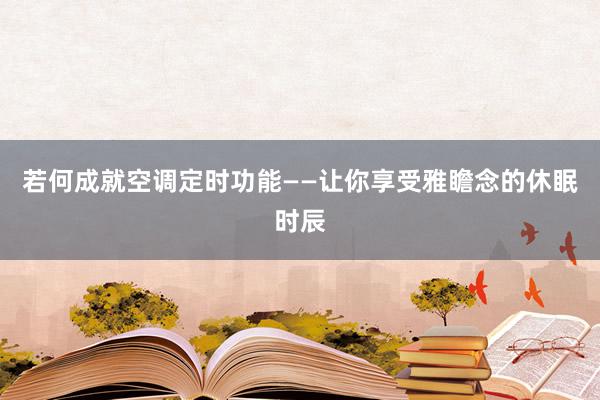 若何成就空调定时功能——让你享受雅瞻念的休眠时辰